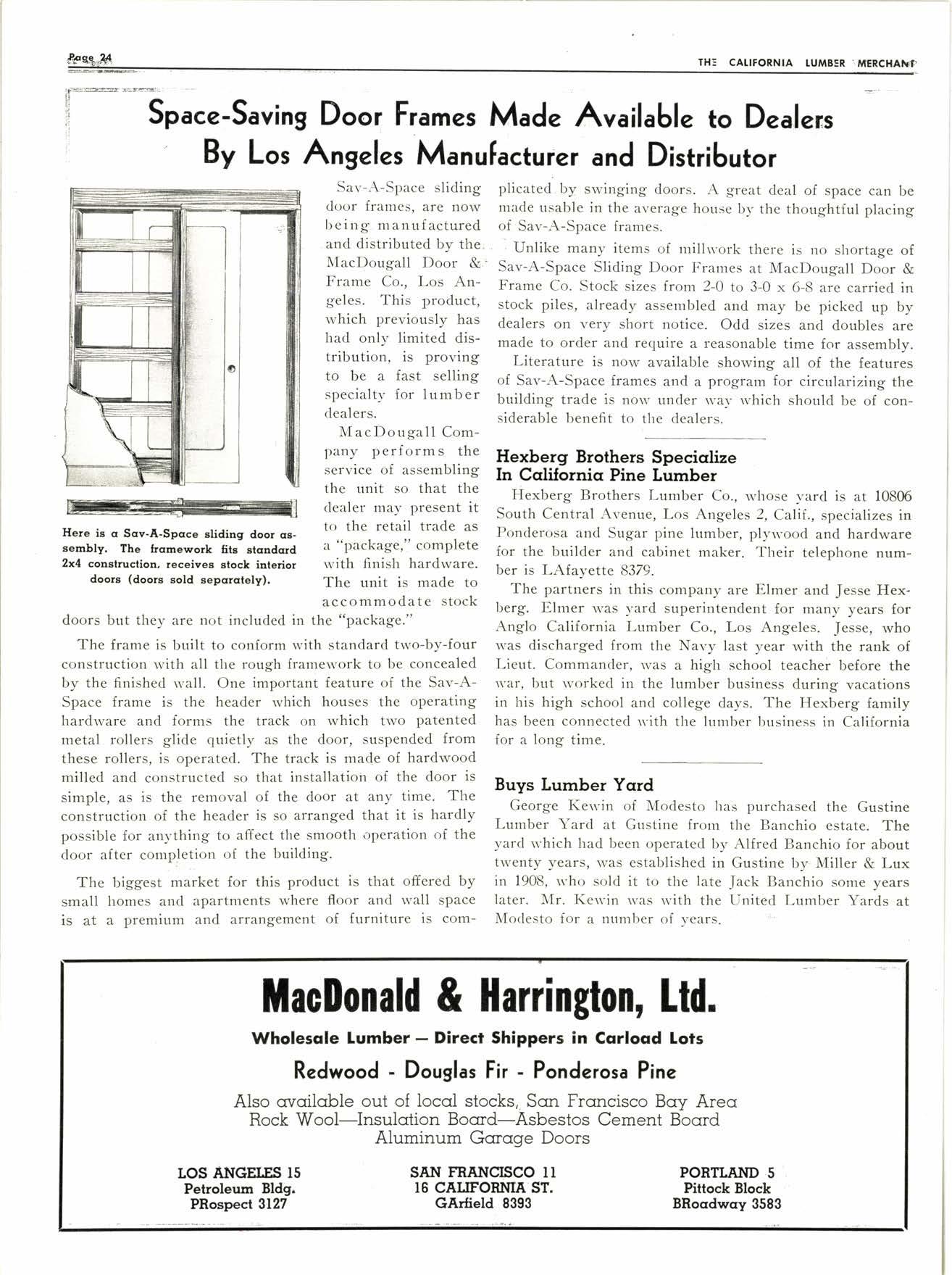 Page 24

THE CALIFORNIA LUMBER MERCHANT

Space-Saving Door Frames Made Available to Dealers By Los Angeles Manufacturer and Distributor

Here is a Sav-A-Space sliding door assembly. The framework fits standard 2x4 construction, receives stock interior doors (doors sold separately).

Sav-A-Space sliding door frames, are now being manufactured and distributed by the MacDougall Door & Frame Co., Los Angeles. This product, which previously has had only limited distribution, is proving to be a fast selling specialty for lumber dealers.

MacDougall Company performs the service of assembling the unit so that the dealer may present it to the retail trade as a "package," complete with finish hardware. The unit is made to accommodate stock doors but they are not included in the "package."

The frame is built to conform with standard two-by-four construction with all the rough framework to be concealed by the finished wall. One important feature of the Sav-A-Space frame is the header which houses the operating hardware and forms the track on which two patented metal rollers glide quietly as the door, suspended from these rollers, is operated. The track is made of hardwood milled and constructed so that installation of the door is simple, as is the removal of the door at any time. The construction of the header is so arranged that it is hardly possible for anything to affect the smooth operation of the door after completion of the building.

The biggest market for this product is that offered by small homes and apartments where floor and wall space is at a premium and arrangement of furniture is complicated by swinging doors. A great deal of space can be made usable in the average house by the thoughtful placing of Sav-A-Space frames.

Unlike many items of millwork there is no shortage of Sav-A-Space Sliding Door Frames at MacDougall Door & Frame Co. Stock sizes from 2-0 to 3-0 x 6-8 are carried in stock piles, already assembled and may be picked up by dealers on very short notice. Odd sizes and doubles are made to order and require a reasonable time for assembly.

Literature is now available showing all of the features of Sav-A-Space frames and a program for circularizing the building trade is now under way which should be of considerable benefit to the dealers.

Hexberg Brothers Specialize In California Pine Lumber

Hexberg Brothers Lumber Co., whose yard is at 10806 South Central Avenue, Los Angeles 2, Calif., specializes in Ponderosa and Sugar pine lumber, plywood and hardware for the builder and cabinet maker. Their telephone number is LAfayette 8379.

The partners in this company are Elmer and Jesse Hexberg. Elmer was yard superintendent for many years for Anglo California Lumber Co., Los Angeles. Jesse, who was discharged from the Navy last year with the rank of Lieut. Commander, was a high school teacher before the war, but worked in the lumber business during vacations in his high school and college days. The Hexberg family has been connected with the lumber business in California for a long time.

Buys Lumber Yard

George Kewin of Modesto has purchased the Gustine Lumber Yard at Gustine from the Banchio estate. The yard which had been operated by Alfred Banchio for about twenty years, was established in Gustine by Miller & Lux in 1908, who sold it to the late Jack Banchio some years later. Mr. Kewin was with the United Lumber Yards at Modesto for a number of years.

MacDonald & Harrington, Ltd.

Wholesale Lumber — Direct Shippers in Carload Lots

Redwood - Douglas Fir - Ponderosa Pine

Also available out of local stocks, San Francisco Bay Area
Rock Wool—Insulation Board—Asbestos Cement Board
Aluminum Garage Doors

LOS ANGELES 15
Petroleum Bldg.
PRospect 3127

SAN FRANCISCO 11
16 CALIFORNIA ST.
GArfield 8393

PORTLAND 5
Pittock Block
BRoadway 3583